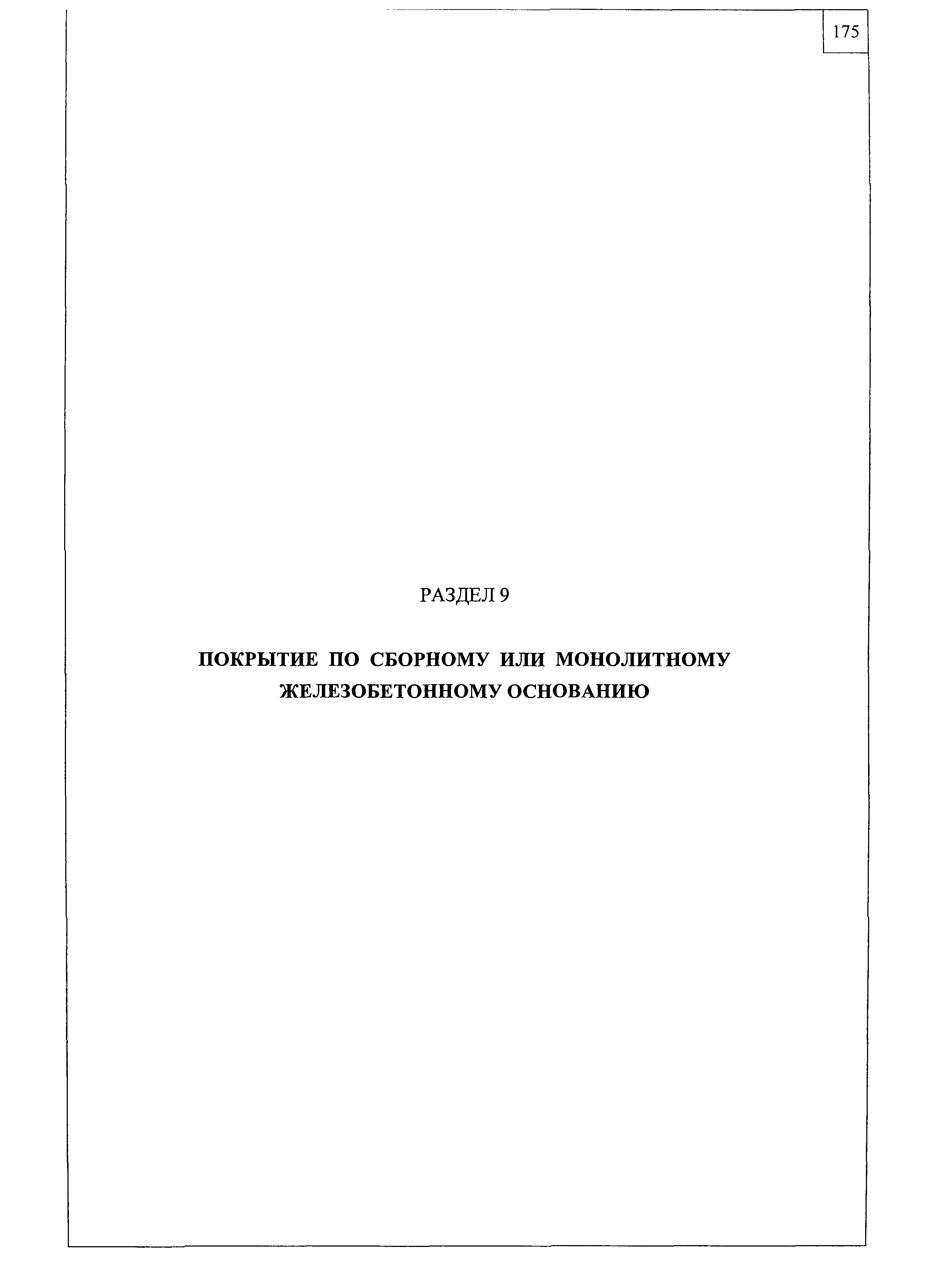 175

РАЗДЕЛ 9

ПОКРЫТИЕ ПО СБОРНОМУ ИЛИ МОНОЛИТНОМУ ЖЕЛЕЗОБЕТОННОМУ ОСНОВАНИЮ